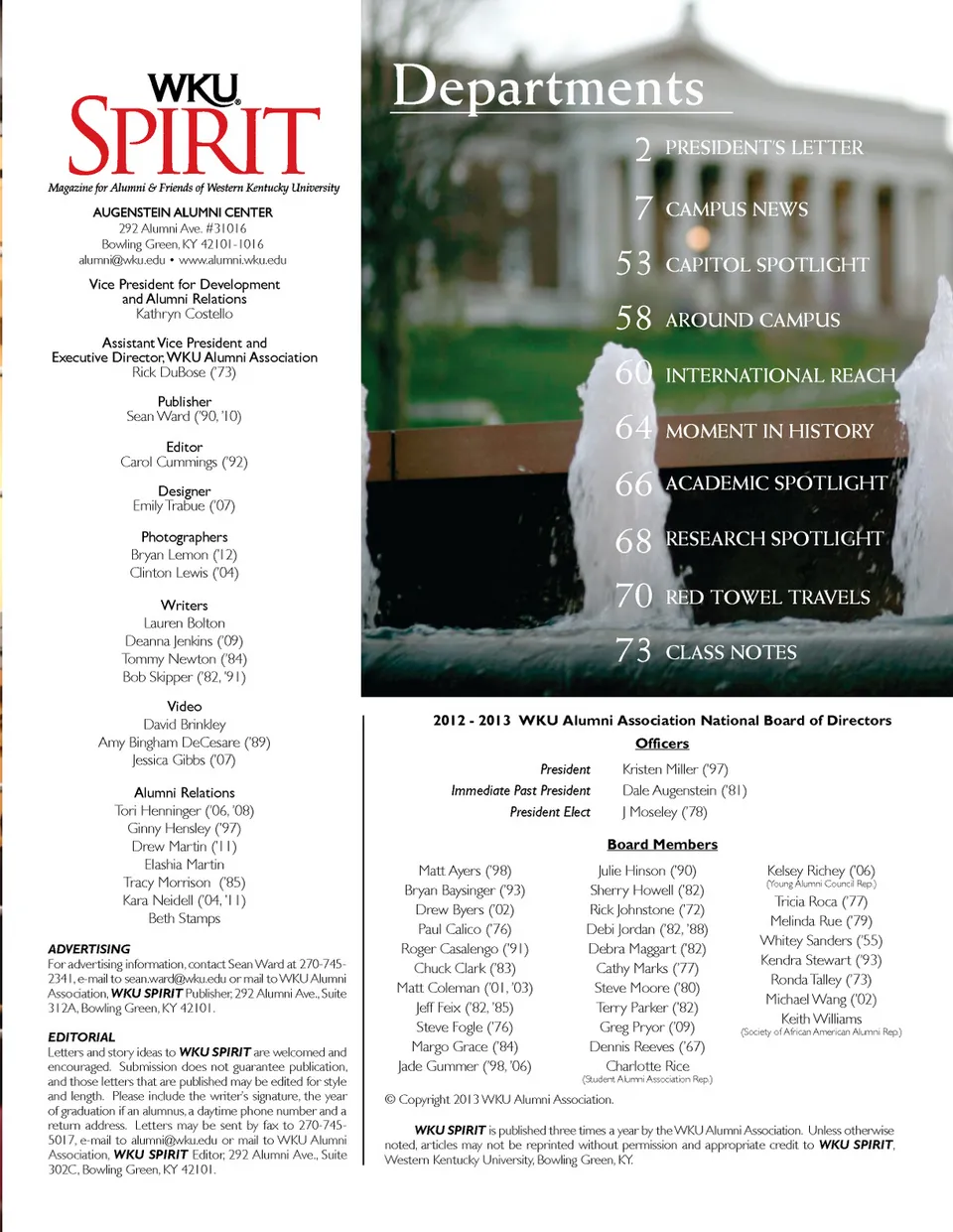 WKU SPIRIT
Magazine for Alumni & Friends of Western Kentucky University

AUGENSTEIN ALUMNI CENTER
292 Alumni Ave. #31016
Bowling Green, KY 42101-1016
alumni@wku.edu • www.alumni.wku.edu

Vice President for Development and Alumni Relations
Kathryn Costello

Assistant Vice President and Executive Director, WKU Alumni Association
Rick DuBose ('73)

Publisher
Sean Ward ('90, '10)

Editor
Carol Cummings ('92)

Designer
Emily Trabue ('07)

Photographers
Bryan Lemon ('12)
Clinton Lewis ('04)

Writers
Lauren Bolton
Deanna Jenkins ('09)
Tommy Newton ('84)
Bob Skipper ('82, '91)

Video
David Brinkley
Amy Bingham DeCesare ('89)
Jessica Gibbs ('07)

Alumni Relations
Tori Henninger ('06, '08)
Ginny Hensley ('97)
Drew Martin ('11)
Elashia Martin
Tracy Morrison ('85)
Kara Neidell ('04, '11)
Beth Stamps

ADVERTISING
For advertising information, contact Sean Ward at 270-745-2341, e-mail to sean.ward@wku.edu or mail to WKU Alumni Association, WKU SPIRIT Publisher, 292 Alumni Ave., Suite 312A, Bowling Green, KY 42101.

EDITORIAL
Letters and story ideas to WKU SPIRIT are welcomed and encouraged. Submission does not guarantee publication, and those letters that are published may be edited for style and length. Please include the writer's signature, the year of graduation if an alumnus, a daytime phone number and a return address. Letters may be sent by fax to 270-745-5017, e-mail to alumni@wku.edu or mail to WKU Alumni Association, WKU SPIRIT Editor, 292 Alumni Ave., Suite 302C, Bowling Green, KY 42101.

Departments
2 PRESIDENT'S LETTER
7 CAMPUS NEWS
53 CAPITOL SPOTLIGHT
58 AROUND CAMPUS
60 INTERNATIONAL REACH
64 MOMENT IN HISTORY
66 ACADEMIC SPOTLIGHT
68 RESEARCH SPOTLIGHT
70 RED TOWEL TRAVELS
73 CLASS NOTES

2012 - 2013 WKU Alumni Association National Board of Directors

Officers
President Kristen Miller ('97)
Immediate Past President Dale Augenstein ('81)
President Elect J Moseley ('78)

Board Members
Matt Ayers ('98)
Bryan Baysinger ('93)
Drew Byers ('02)
Paul Calico ('76)
Roger Casalengo ('91)
Chuck Clark ('83)
Matt Coleman ('01, '03)
Jeff Feix ('82, '85)
Steve Fogle ('76)
Margo Grace ('84)
Jade Gummer ('98, '06)

Julie Hinson ('90)
Sherry Howell ('82)
Rick Johnstone ('72)
Debi Jordan ('82, '88)
Debra Maggart ('82)
Cathy Marks ('77)
Steve Moore ('80)
Terry Parker ('82)
Greg Pryor ('09)
Dennis Reeves ('67)
Charlotte Rice
(Student Alumni Association Rep.)

Kelsey Richey ('06)
(Young Alumni Council Rep.)
Tricia Roca ('77)
Melinda Rue ('79)
Whitey Sanders ('55)
Kendra Stewart ('93)
Ronda Talley ('73)
Michael Wang ('02)
Keith Williams
(Society of African American Alumni Rep.)

© Copyright 2013 WKU Alumni Association.

WKU SPIRIT is published three times a year by the WKU Alumni Association. Unless otherwise noted, articles may not be reprinted without permission and appropriate credit to WKU SPIRIT, Western Kentucky University, Bowling Green, KY.